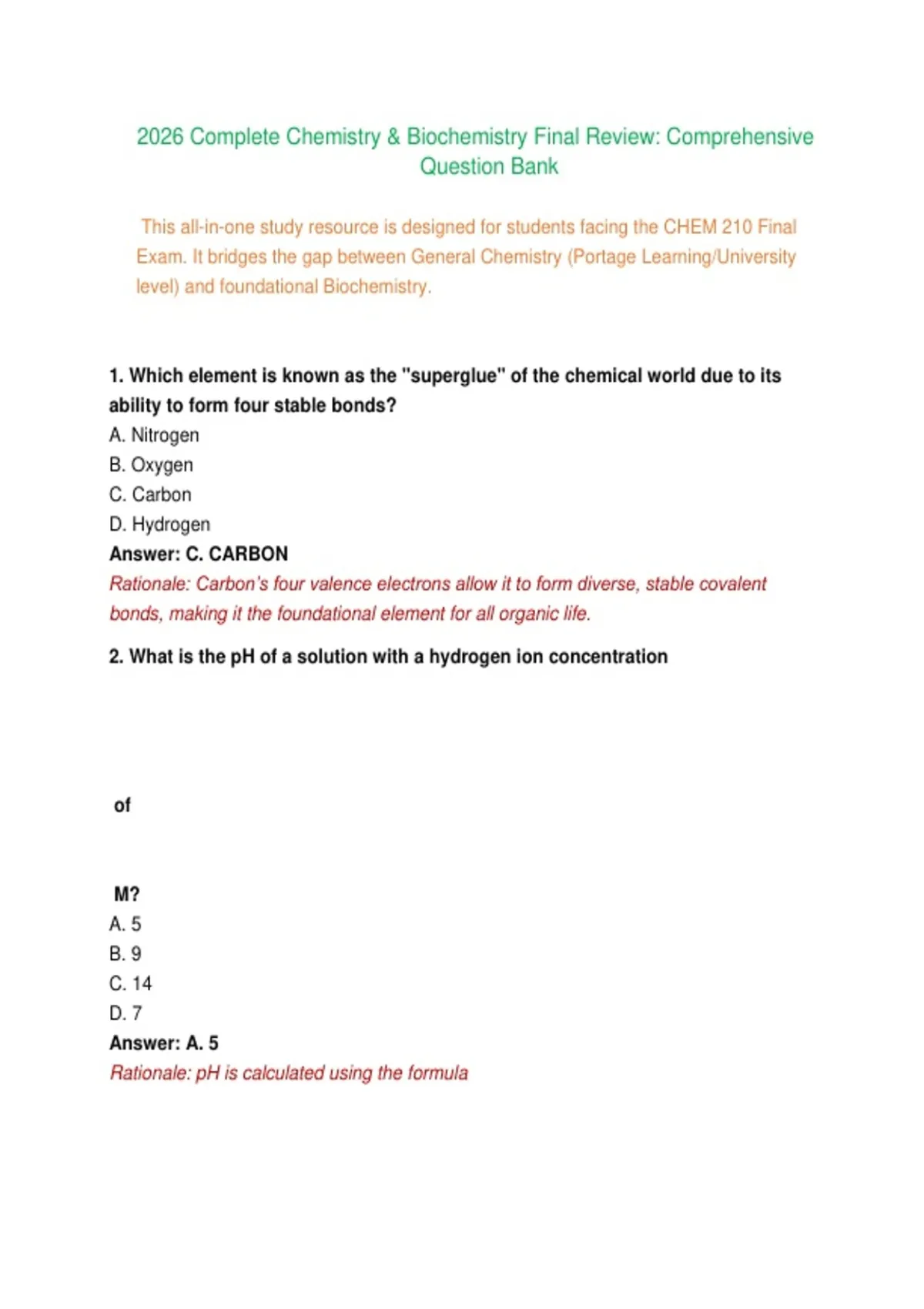 2026 Complete Chemistry & Biochemistry Final Review: Comprehensive Question Bank

This all-in-one study resource is designed for students facing the CHEM 210 Final Exam. It bridges the gap between General Chemistry (Portage Learning/University level) and foundational Biochemistry.

1. Which element is known as the "superglue" of the chemical world due to its ability to form four stable bonds?
A. Nitrogen
B. Oxygen
C. Carbon
D. Hydrogen
Answer: C. CARBON
Rationale: Carbon's four valence electrons allow it to form diverse, stable covalent bonds, making it the foundational element for all organic life.

2. What is the pH of a solution with a hydrogen ion concentration

of

M?
A. 5
B. 9
C. 14
D. 7
Answer: A. 5
Rationale: pH is calculated using the formula